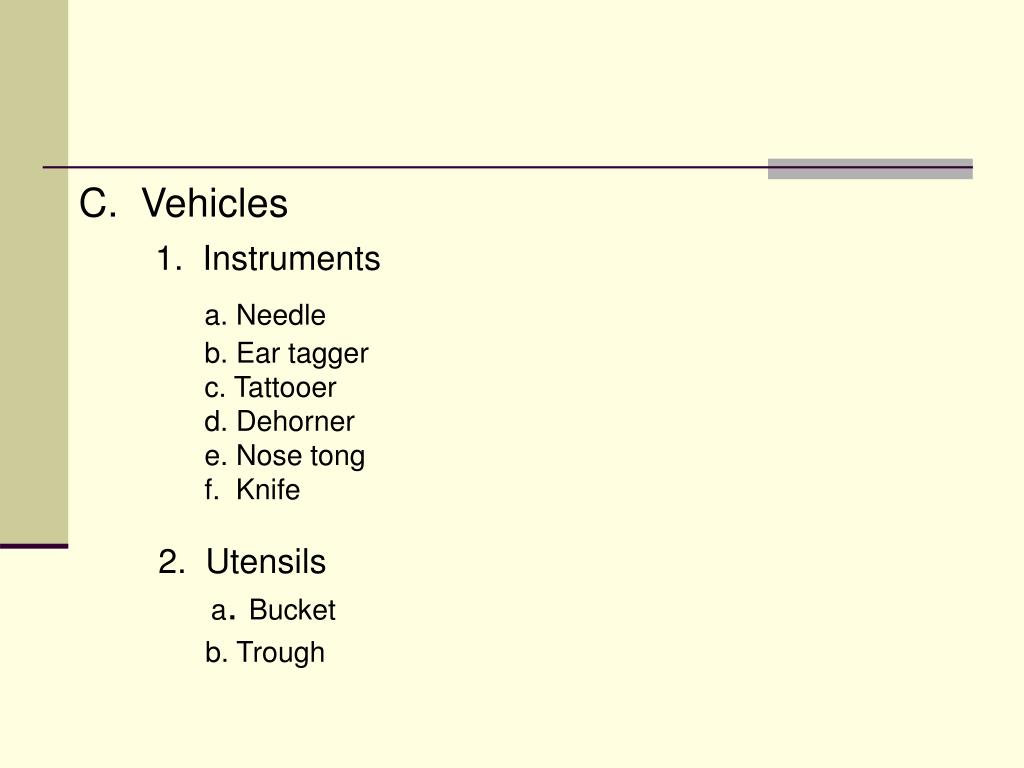 C. Vehicles

1. Instruments

a. Needle
b. Ear tagger
c. Tattooer
d. Dehorner
e. Nose tong
f. Knife

2. Utensils

a. Bucket
b. Trough